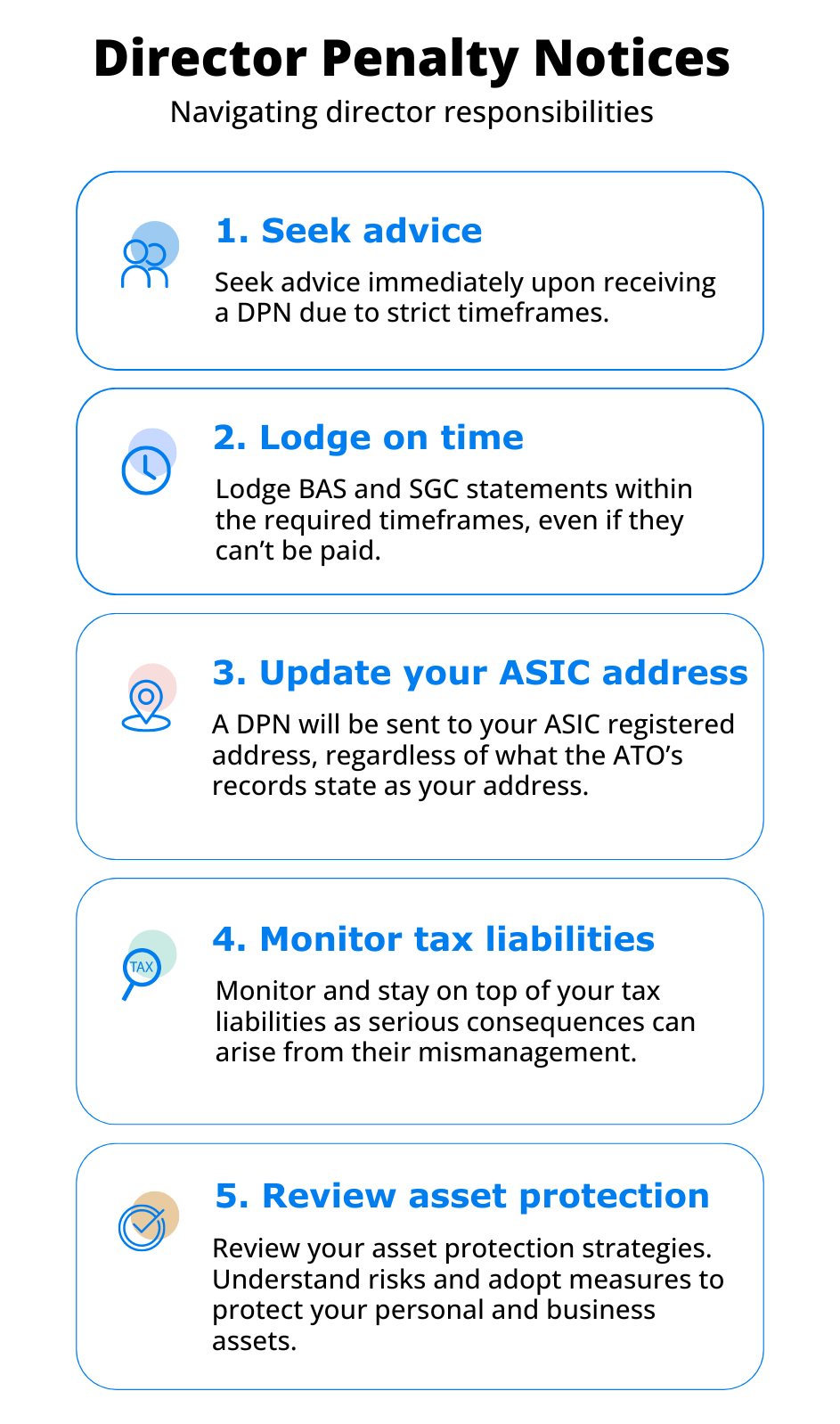 Director Penalty Notices

Navigating director responsibilities

1. Seek advice

Seek advice immediately upon receiving a DPN due to strict timeframes.

2. Lodge on time

Lodge BAS and SGC statements within the required timeframes, even if they can't be paid.

3. Update your ASIC address

A DPN will be sent to your ASIC registered address, regardless of what the ATO's records state as your address.

TAX

4. Monitor tax liabilities

Monitor and stay on top of your tax liabilities as serious consequences can arise from their mismanagement.

5. Review asset protection

Review your asset protection strategies. Understand risks and adopt measures to protect your personal and business assets.